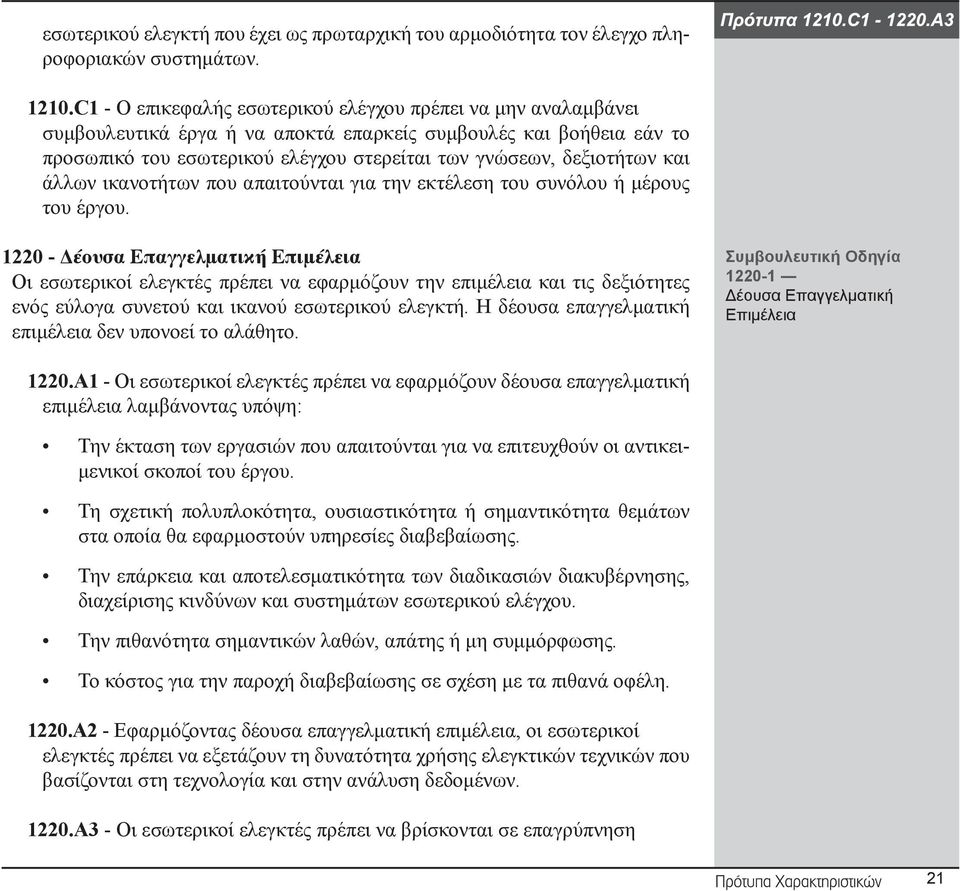 Πρότυπα 1210.C1 - 1220.A3

εσωτερικού ελεγκτή που έχει ως πρωταρχική του αρμοδιότητα τον έλεγχο πληροφοριακών συστημάτων.

1210.C1 - Ο επικεφαλής εσωτερικού ελέγχου πρέπει να μην αναλαμβάνει συμβουλευτικά έργα ή να αποκτά επαρκείς συμβουλές και βοήθεια εάν το προσωπικό του εσωτερικού ελέγχου στερείται των γνώσεων, δεξιοτήτων και άλλων ικανοτήτων που απαιτούνται για την εκτέλεση του συνόλου ή μέρους του έργου.

1220 - Δέουσα Επαγγελματική Επιμέλεια
Οι εσωτερικοί ελεγκτές πρέπει να εφαρμόζουν την επιμέλεια και τις δεξιότητες ενός εύλογα συνετού και ικανού εσωτερικού ελεγκτή. Η δέουσα επαγγελματική επιμέλεια δεν υπονοεί το αλάθητο.

Συμβουλευτική Οδηγία 1220-1 — Δέουσα Επαγγελματική Επιμέλεια

1220.A1 - Οι εσωτερικοί ελεγκτές πρέπει να εφαρμόζουν δέουσα επαγγελματική επιμέλεια λαμβάνοντας υπόψη:

• Την έκταση των εργασιών που απαιτούνται για να επιτευχθούν οι αντικειμενικοί σκοποί του έργου.

• Τη σχετική πολυπλοκότητα, ουσιαστικότητα ή σημαντικότητα θεμάτων στα οποία θα εφαρμοστούν υπηρεσίες διαβεβαίωσης.

• Την επάρκεια και αποτελεσματικότητα των διαδικασιών διακυβέρνησης, διαχείρισης κινδύνων και συστημάτων εσωτερικού ελέγχου.

• Την πιθανότητα σημαντικών λαθών, απάτης ή μη συμμόρφωσης.

• Το κόστος για την παροχή διαβεβαίωσης σε σχέση με τα πιθανά οφέλη.

1220.A2 - Εφαρμόζοντας δέουσα επαγγελματική επιμέλεια, οι εσωτερικοί ελεγκτές πρέπει να εξετάζουν τη δυνατότητα χρήσης ελεγκτικών τεχνικών που βασίζονται στη τεχνολογία και στην ανάλυση δεδομένων.

1220.A3 - Οι εσωτερικοί ελεγκτές πρέπει να βρίσκονται σε επαγρύπνηση

Πρότυπα Χαρακτηριστικών 21